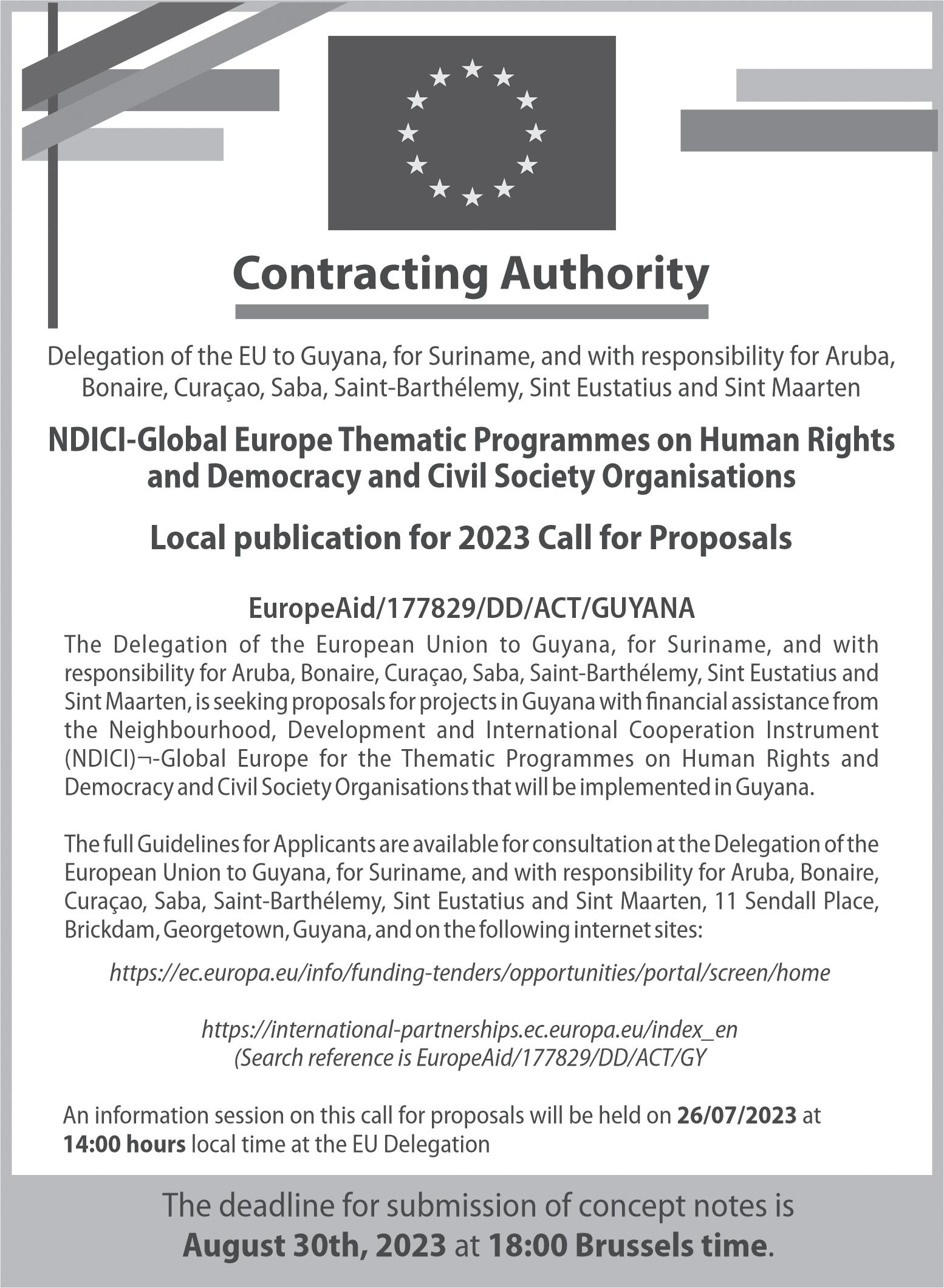 Contracting Authority

Delegation of the EU to Guyana, for Suriname, and with responsibility for Aruba, Bonaire, Curaçao, Saba, Saint-Barthélemy, Sint Eustatius and Sint Maarten

NDICI-Global Europe Thematic Programmes on Human Rights and Democracy and Civil Society Organisations

Local publication for 2023 Call for Proposals

EuropeAid/177829/DD/ACT/GUYANA

The Delegation of the European Union to Guyana, for Suriname, and with responsibility for Aruba, Bonaire, Curaçao, Saba, Saint-Barthélemy, Sint Eustatius and Sint Maarten, is seeking proposals for projects in Guyana with financial assistance from the Neighbourhood, Development and International Cooperation Instrument (NDICI)¬-Global Europe for the Thematic Programmes on Human Rights and Democracy and Civil Society Organisations that will be implemented in Guyana.

The full Guidelines for Applicants are available for consultation at the Delegation of the European Union to Guyana, for Suriname, and with responsibility for Aruba, Bonaire, Curaçao, Saba, Saint-Barthélemy, Sint Eustatius and Sint Maarten, 11 Sendall Place, Brickdam, Georgetown, Guyana, and on the following internet sites:

https://ec.europa.eu/info/funding-tenders/opportunities/portal/screen/home

https://international-partnerships.ec.europa.eu/index_en
(Search reference is EuropeAid/177829/DD/ACT/GY

An information session on this call for proposals will be held on 26/07/2023 at 14:00 hours local time at the EU Delegation

The deadline for submission of concept notes is August 30th, 2023 at 18:00 Brussels time.